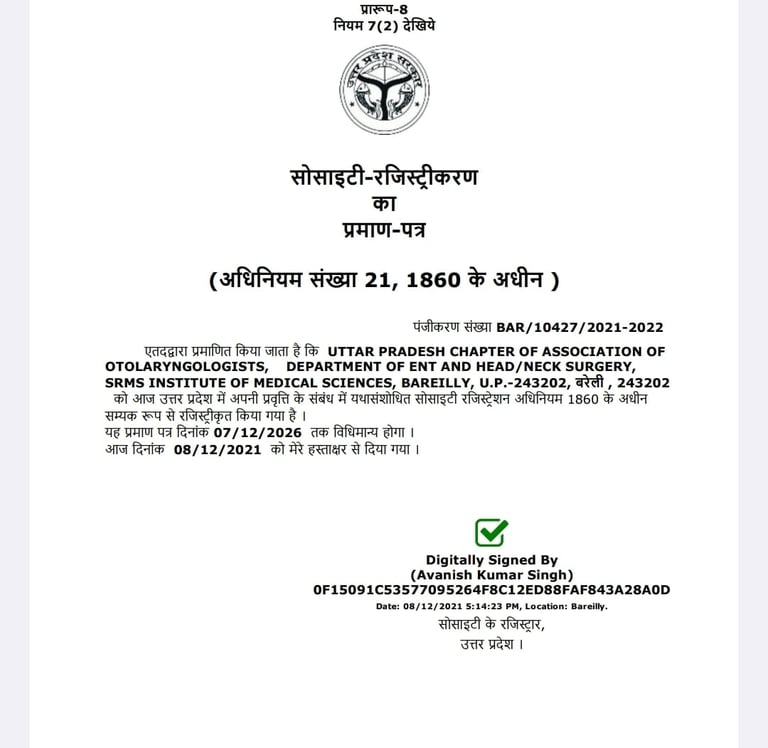 प्रारूप-8
नियम 7(2) देखिये

उत्तर प्रदेश सरकार

सोसाइटी-रजिस्ट्रीकरण
का
प्रमाण-पत्र

(अधिनियम संख्या 21, 1860 के अधीन )

पंजीकरण संख्या BAR/10427/2021-2022

एतदद्वारा प्रमाणित किया जाता है कि UTTAR PRADESH CHAPTER OF ASSOCIATION OF OTOLARYNGOLOGISTS, DEPARTMENT OF ENT AND HEAD/NECK SURGERY, SRMS INSTITUTE OF MEDICAL SCIENCES, BAREILLY, U.P.-243202, बरेली , 243202 को आज उत्तर प्रदेश में अपनी प्रवृत्ति के संबंध में यथासंशोधित सोसाइटी रजिस्ट्रेशन अधिनियम 1860 के अधीन सम्यक रूप से रजिस्ट्रीकृत किया गया है ।
यह प्रमाण पत्र दिनांक 07/12/2026 तक विधिमान्य होगा ।
आज दिनांक 08/12/2021 को मेरे हस्ताक्षर से दिया गया ।

Digitally Signed By
(Avanish Kumar Singh)
0F15091C53577095264F8C12ED88FAF843A28A0D
Date: 08/12/2021 5:14:23 PM, Location: Bareilly.
सोसाइटी के रजिस्ट्रार,
उत्तर प्रदेश ।